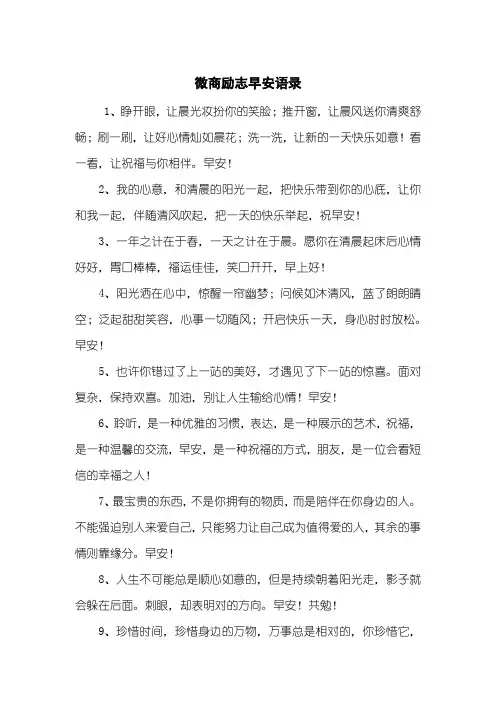 微商励志早安语录

1、睁开眼，让晨光妆扮你的笑脸；推开窗，让晨风送你清爽舒畅；刷一刷，让好心情灿如晨花；洗一洗，让新的一天快乐如意！看一看，让祝福与你相伴。早安！

2、我的心意，和清晨的阳光一起，把快乐带到你的心底，让你和我一起，伴随清风吹起，把一天的快乐举起，祝早安！

3、一年之计在于春，一天之计在于晨。愿你在清晨起床后心情好好，胃口棒棒，福运佳佳，笑口开开，早上好！

4、阳光洒在心中，惊醒一帘幽梦；问候如沐清风，蓝了朗朗晴空；泛起甜甜笑容，心事一切随风；开启快乐一天，身心时时放松。早安！

5、也许你错过了上一站的美好，才遇见了下一站的惊喜。面对复杂，保持欢喜。加油，别让人生输给心情！早安！

6、聆听，是一种优雅的习惯，表达，是一种展示的艺术，祝福，是一种温馨的交流，早安，是一种祝福的方式，朋友，是一位会看短信的幸福之人！

7、最宝贵的东西，不是你拥有的物质，而是陪伴在你身边的人。不能强迫别人来爱自己，只能努力让自己成为值得爱的人，其余的事情则靠缘分。早安！

8、人生不可能总是顺心如意的，但是持续朝着阳光走，影子就会躲在后面。刺眼，却表明对的方向。早安！共勉！

9、珍惜时间，珍惜身边的万物，万事总是相对的，你珍惜它，